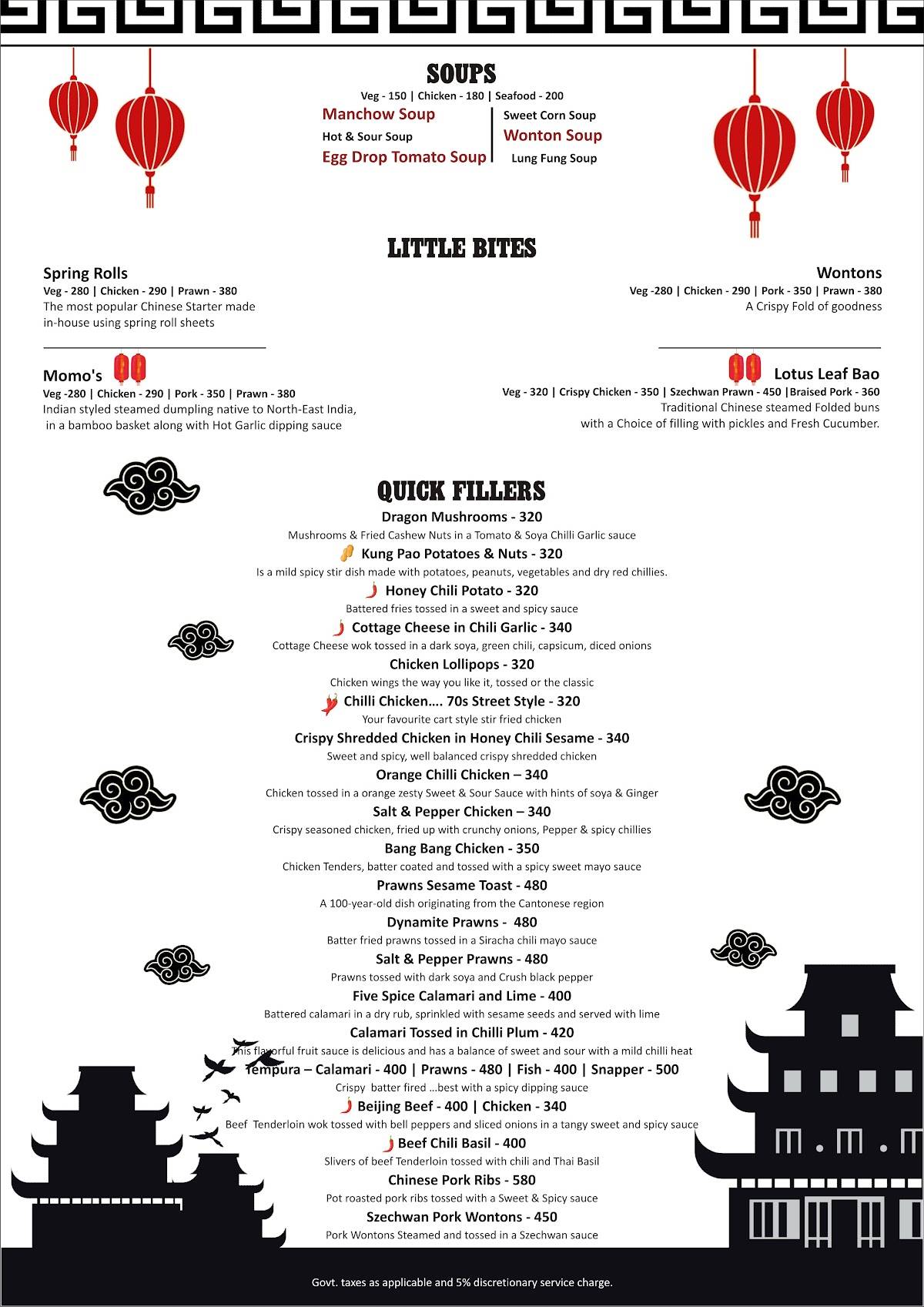 SOUPS

Veg - 150 | Chicken - 180 | Seafood - 200

Manchow Soup
Hot & Sour Soup
Egg Drop Tomato Soup

Sweet Corn Soup
Wonton Soup
Lung Fung Soup

LITTLE BITES

Spring Rolls
Veg - 280 | Chicken - 290 | Prawn - 380
The most popular Chinese Starter made in-house using spring roll sheets

Momo's
Veg -280 | Chicken - 290 | Pork - 350 | Prawn - 380
Indian styled steamed dumpling native to North-East India, in a bamboo basket along with Hot Garlic dipping sauce

Wontons
Veg -280 | Chicken - 290 | Pork - 350 | Prawn - 380
A Crispy Fold of goodness

Lotus Leaf Bao
Veg - 320 | Crispy Chicken - 350 | Szechwan Prawn - 450 |Braised Pork - 360
Traditional Chinese steamed Folded buns with a Choice of filling with pickles and Fresh Cucumber.

QUICK FILLERS

Dragon Mushrooms - 320
Mushrooms & Fried Cashew Nuts in a Tomato & Soya Chilli Garlic sauce

Kung Pao Potatoes & Nuts - 320
Is a mild spicy stir dish made with potatoes, peanuts, vegetables and dry red chillies.

Honey Chili Potato - 320
Battered fries tossed in a sweet and spicy sauce

Cottage Cheese in Chili Garlic - 340
Cottage Cheese wok tossed in a dark soya, green chili, capsicum, diced onions

Chicken Lollipops - 320
Chicken wings the way you like it, tossed or the classic

Chilli Chicken…. 70s Street Style - 320
Your favourite cart style stir fried chicken

Crispy Shredded Chicken in Honey Chili Sesame - 340
Sweet and spicy, well balanced crispy shredded chicken

Orange Chilli Chicken – 340
Chicken tossed in a orange zesty Sweet & Sour Sauce with hints of soya & Ginger

Salt & Pepper Chicken – 340
Crispy seasoned chicken, fried up with crunchy onions, Pepper & spicy chillies

Bang Bang Chicken - 350
Chicken Tenders, batter coated and tossed with a spicy sweet mayo sauce

Prawns Sesame Toast - 480
A 100-year-old dish originating from the Cantonese region

Dynamite Prawns - 480
Batter fried prawns tossed in a Siracha chili mayo sauce

Salt & Pepper Prawns - 480
Prawns tossed with dark soya and Crush black pepper

Five Spice Calamari and Lime - 400
Battered calamari in a dry rub, sprinkled with sesame seeds and served with lime

Calamari Tossed in Chilli Plum - 420
This flavorful fruit sauce is delicious and has a balance of sweet and sour with a mild chilli heat

Tempura – Calamari - 400 | Prawns - 480 | Fish - 400 | Snapper - 500
Crispy batter fired …best with a spicy dipping sauce

Beijing Beef - 400 | Chicken - 340
Beef Tenderloin wok tossed with bell peppers and sliced onions in a tangy sweet and spicy sauce

Beef Chili Basil - 400
Slivers of beef Tenderloin tossed with chili and Thai Basil

Chinese Pork Ribs - 580
Pot roasted pork ribs tossed with a Sweet & Spicy sauce

Szechwan Pork Wontons - 450
Pork Wontons Steamed and tossed in a Szechwan sauce

Govt. taxes as applicable and 5% discretionary service charge.